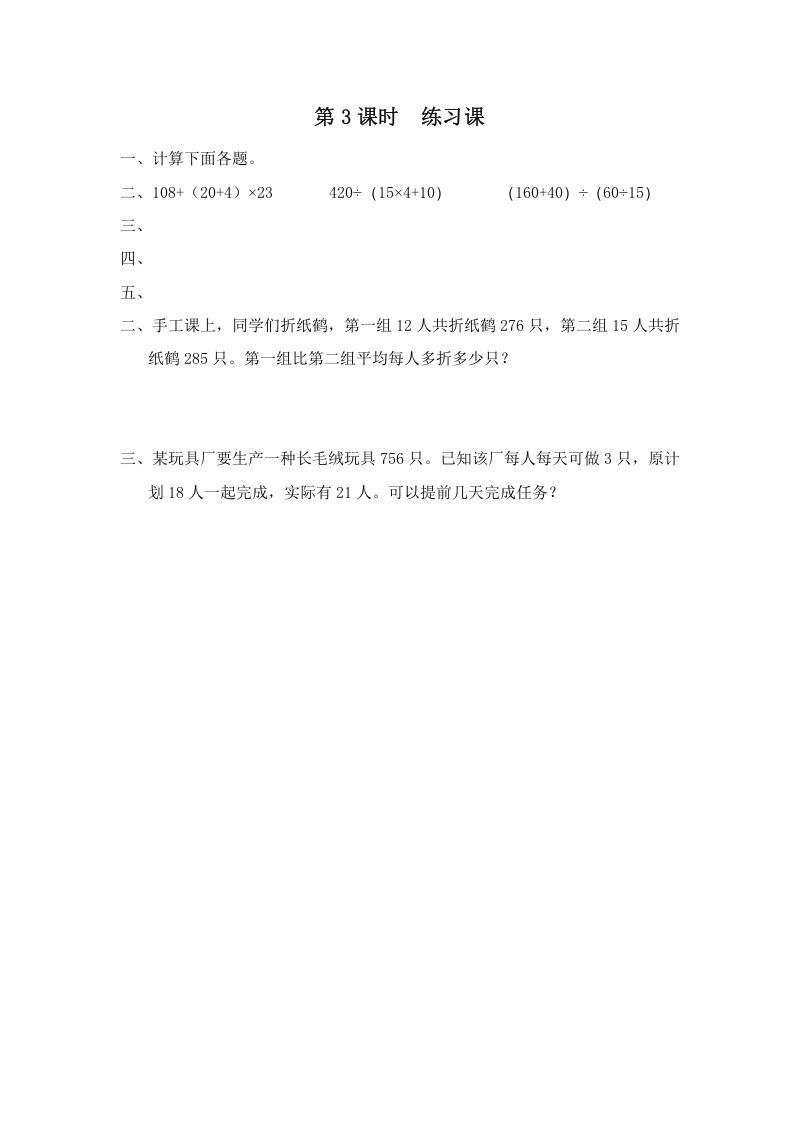 第 3 课时　练习课

一、计算下面各题。

二、$108+(20+4)\times23$　　$420\div(15\times4+10)$　　$(160+40)\div(60\div15)$

三、

四、

五、

二、手工课上，同学们折纸鹤，第一组 12 人共折纸鹤 276 只，第二组 15 人共折纸鹤 285 只。第一组比第二组平均每人多折多少只？

三、某玩具厂要生产一种长毛绒玩具 756 只。已知该厂每人每天可做 3 只，原计划 18 人一起完成，实际有 21 人。可以提前几天完成任务？